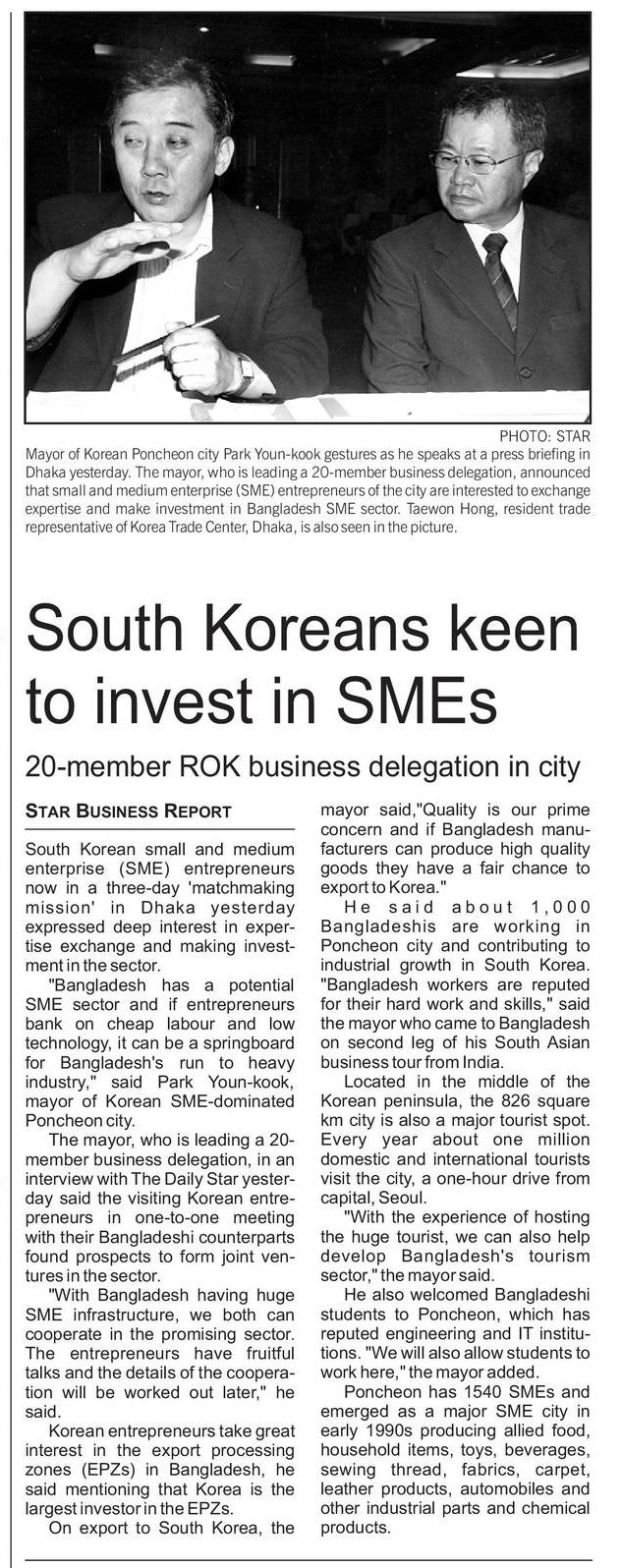 PHOTO: STAR

Mayor of Korean Poncheon city Park Youn-kook gestures as he speaks at a press briefing in Dhaka yesterday. The mayor, who is leading a 20-member business delegation, announced that small and medium enterprise (SME) entrepreneurs of the city are interested to exchange expertise and make investment in Bangladesh SME sector. Taewon Hong, resident trade representative of Korea Trade Center, Dhaka, is also seen in the picture.

South Koreans keen to invest in SMEs

20-member ROK business delegation in city

STAR BUSINESS REPORT

South Korean small and medium enterprise (SME) entrepreneurs now in a three-day 'matchmaking mission' in Dhaka yesterday expressed deep interest in expertise exchange and making investment in the sector.

"Bangladesh has a potential SME sector and if entrepreneurs bank on cheap labour and low technology, it can be a springboard for Bangladesh's run to heavy industry," said Park Youn-kook, mayor of Korean SME-dominated Poncheon city.

The mayor, who is leading a 20-member business delegation, in an interview with The Daily Star yesterday said the visiting Korean entrepreneurs in one-to-one meeting with their Bangladeshi counterparts found prospects to form joint ventures in the sector.

"With Bangladesh having huge SME infrastructure, we both can cooperate in the promising sector. The entrepreneurs have fruitful talks and the details of the cooperation will be worked out later," he said.

Korean entrepreneurs take great interest in the export processing zones (EPZs) in Bangladesh, he said mentioning that Korea is the largest investor in the EPZs.

On export to South Korea, the mayor said,"Quality is our prime concern and if Bangladesh manufacturers can produce high quality goods they have a fair chance to export to Korea."

He said about 1,000 Bangladeshis are working in Poncheon city and contributing to industrial growth in South Korea. "Bangladesh workers are reputed for their hard work and skills," said the mayor who came to Bangladesh on second leg of his South Asian business tour from India.

Located in the middle of the Korean peninsula, the 826 square km city is also a major tourist spot. Every year about one million domestic and international tourists visit the city, a one-hour drive from capital, Seoul.

"With the experience of hosting the huge tourist, we can also help develop Bangladesh's tourism sector," the mayor said.

He also welcomed Bangladeshi students to Poncheon, which has reputed engineering and IT institutions. "We will also allow students to work here," the mayor added.

Poncheon has 1540 SMEs and emerged as a major SME city in early 1990s producing allied food, household items, toys, beverages, sewing thread, fabrics, carpet, leather products, automobiles and other industrial parts and chemical products.